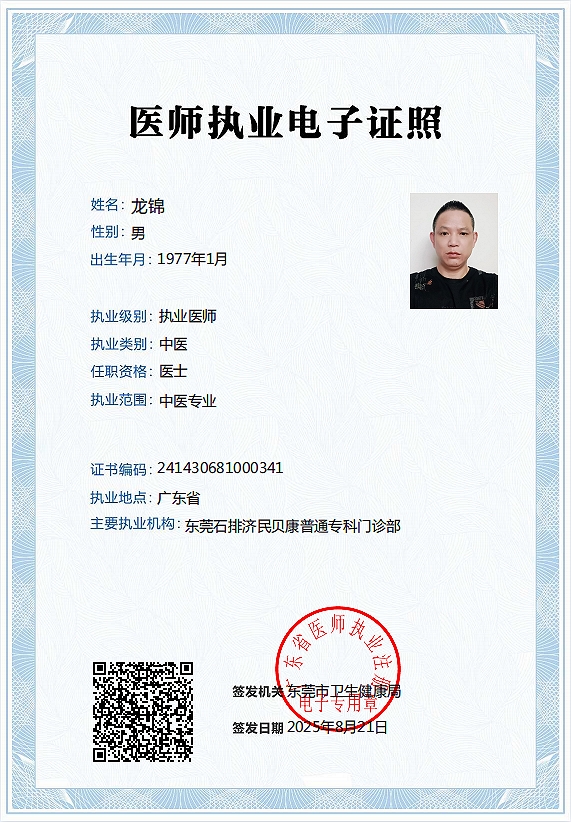 医师执业电子证照

姓名: 龙锦
性别: 男
出生年月: 1977年1月

执业级别: 执业医师
执业类别: 中医
任职资格: 医士
执业范围: 中医专业

证书编码: 241430681000341
执业地点: 广东省
主要执业机构: 东莞石排济民贝康普通专科门诊部

广东省医师执业注册
电子专用章

签发机关 东莞市卫生健康局
签发日期 2025年8月21日